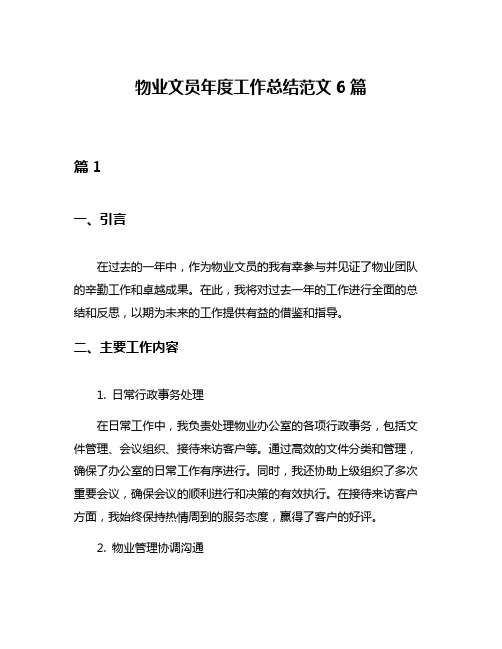 物业文员年度工作总结范文 6 篇

篇 1

一、引言

在过去的一年中，作为物业文员的我有幸参与并见证了物业团队的辛勤工作和卓越成果。在此，我将对过去一年的工作进行全面的总结和反思，以期为未来的工作提供有益的借鉴和指导。

二、主要工作内容

1. 日常行政事务处理

在日常工作中，我负责处理物业办公室的各项行政事务，包括文件管理、会议组织、接待来访客户等。通过高效的文件分类和管理，确保了办公室的日常工作有序进行。同时，我还协助上级组织了多次重要会议，确保会议的顺利进行和决策的有效执行。在接待来访客户方面，我始终保持热情周到的服务态度，赢得了客户的好评。

2. 物业管理协调沟通